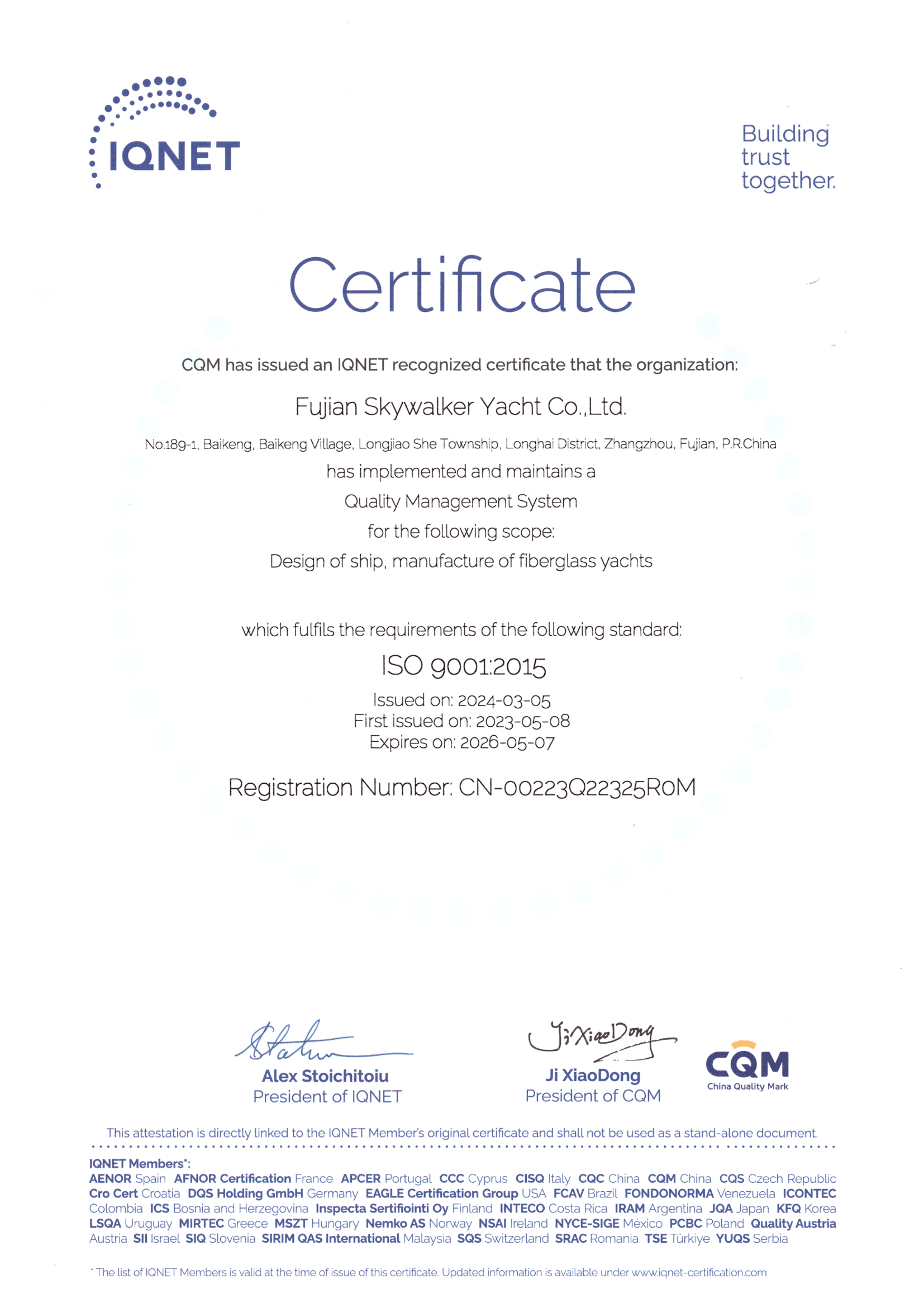 IQNET

Building trust together.

Certificate

CQM has issued an IQNET recognized certificate that the organization:

Fujian Skywalker Yacht Co.,Ltd.

No.189-1, Baikeng, Baikeng Village, Longjiao She Township, Longhai District, Zhangzhou, Fujian, P.R.China

has implemented and maintains a
Quality Management System
for the following scope:
Design of ship, manufacture of fiberglass yachts

which fulfils the requirements of the following standard:

ISO 9001:2015

Issued on: 2024-03-05
First issued on: 2023-05-08
Expires on: 2026-05-07

Registration Number: CN-00223Q22325R0M

Alex Stoichitoiu
President of IQNET

Ji XiaoDong
Ji XiaoDong
President of CQM

CQM
China Quality Mark

This attestation is directly linked to the IQNET Member's original certificate and shall not be used as a stand-alone document.

IQNET Members*:
AENOR Spain AFNOR Certification France APCER Portugal CCC Cyprus CISQ Italy CQC China CQM China CQS Czech Republic Cro Cert Croatia DQS Holding GmbH Germany EAGLE Certification Group USA FCAV Brazil FONDONORMA Venezuela ICONTEC Colombia ICS Bosnia and Herzegovina Inspecta Sertifiointi Oy Finland INTECO Costa Rica IRAM Argentina JQA Japan KFQ Korea LSQA Uruguay MIRTEC Greece MSZT Hungary Nemko AS Norway NSAI Ireland NYCE-SIGE México PCBC Poland Quality Austria Austria SII Israel SIQ Slovenia SIRIM QAS International Malaysia SQS Switzerland SRAC Romania TSE Türkiye YUQS Serbia

* The list of IQNET Members is valid at the time of issue of this certificate. Updated information is available under www.iqnet-certification.com